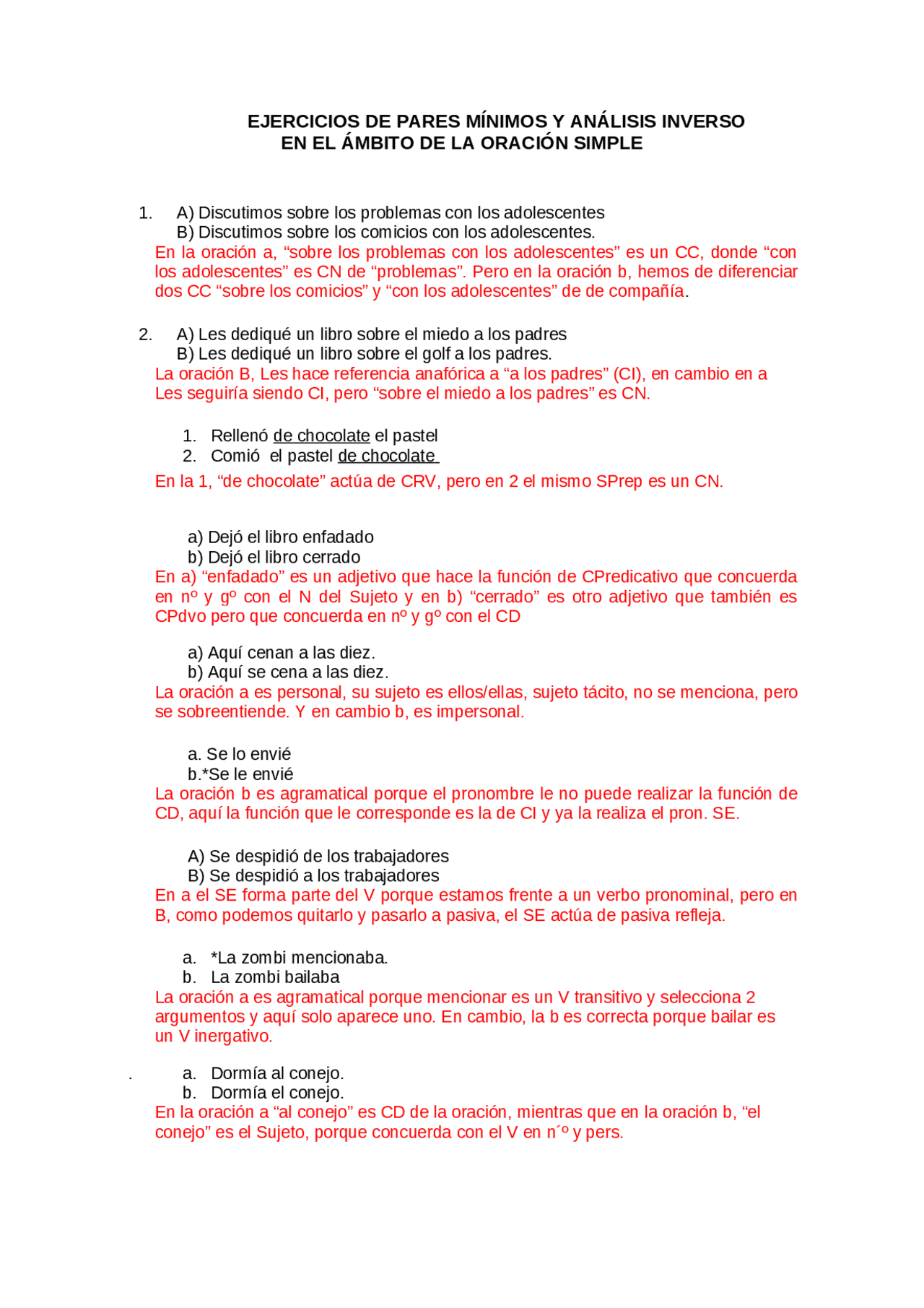 EJERCICIOS DE PARES MÍNIMOS Y ANÁLISIS INVERSO
EN EL ÁMBITO DE LA ORACIÓN SIMPLE

1. A) Discutimos sobre los problemas con los adolescentes
B) Discutimos sobre los comicios con los adolescentes.
En la oración a, “sobre los problemas con los adolescentes” es un CC, donde “con los adolescentes” es CN de “problemas”. Pero en la oración b, hemos de diferenciar dos CC “sobre los comicios” y “con los adolescentes” de de compañía.

2. A) Les dediqué un libro sobre el miedo a los padres
B) Les dediqué un libro sobre el golf a los padres.
La oración B, Les hace referencia anafórica a “a los padres” (CI), en cambio en a Les seguiría siendo CI, pero “sobre el miedo a los padres” es CN.

1. Rellenó de chocolate el pastel
2. Comió el pastel de chocolate
En la 1, “de chocolate” actúa de CRV, pero en 2 el mismo SPrep es un CN.

a) Dejó el libro enfadado
b) Dejó el libro cerrado
En a) “enfadado” es un adjetivo que hace la función de CPredicativo que concuerda en nº y gº con el N del Sujeto y en b) “cerrado” es otro adjetivo que también es CPdvo pero que concuerda en nº y gº con el CD

a) Aquí cenan a las diez.
b) Aquí se cena a las diez.
La oración a es personal, su sujeto es ellos/ellas, sujeto tácito, no se menciona, pero se sobreentiende. Y en cambio b, es impersonal.

a. Se lo envié
b.*Se le envié
La oración b es agramatical porque el pronombre le no puede realizar la función de CD, aquí la función que le corresponde es la de CI y ya la realiza el pron. SE.

A) Se despidió de los trabajadores
B) Se despidió a los trabajadores
En a el SE forma parte del V porque estamos frente a un verbo pronominal, pero en B, como podemos quitarlo y pasarlo a pasiva, el SE actúa de pasiva refleja.

a. *La zombi mencionaba.
b. La zombi bailaba
La oración a es agramatical porque mencionar es un V transitivo y selecciona 2 argumentos y aquí solo aparece uno. En cambio, la b es correcta porque bailar es un V inergativo.

. a. Dormía al conejo.
b. Dormía el conejo.
En la oración a “al conejo” es CD de la oración, mientras que en la oración b, “el conejo” es el Sujeto, porque concuerda con el V en n´º y pers.